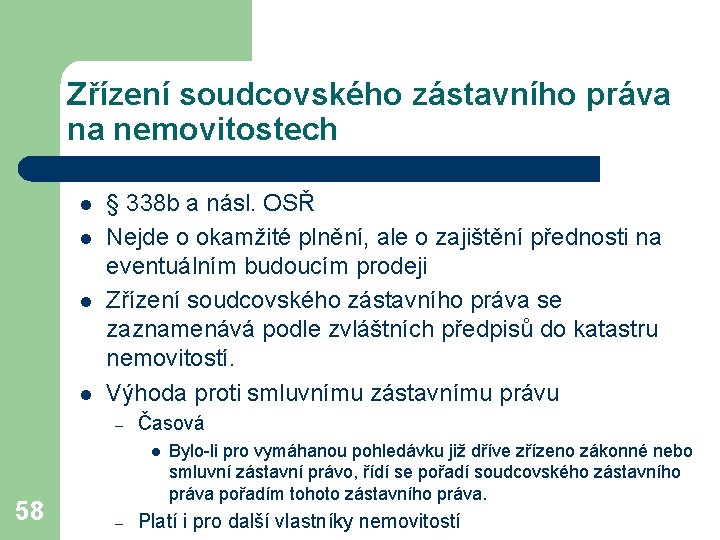 Zřízení soudcovského zástavního práva na nemovitostech

- § 338b a násl. OSŘ
- Nejde o okamžité plnění, ale o zajištění přednosti na eventuálním budoucím prodeji
- Zřízení soudcovského zástavního práva se zaznamenává podle zvláštních předpisů do katastru nemovitostí.
- Výhoda proti smluvnímu zástavnímu právu
  – Časová
    - Bylo-li pro vymáhanou pohledávku již dříve zřízeno zákonné nebo smluvní zástavní právo, řídí se pořadí soudcovského zástavního práva pořadím tohoto zástavního práva.
  – Platí i pro další vlastníky nemovitostí

58